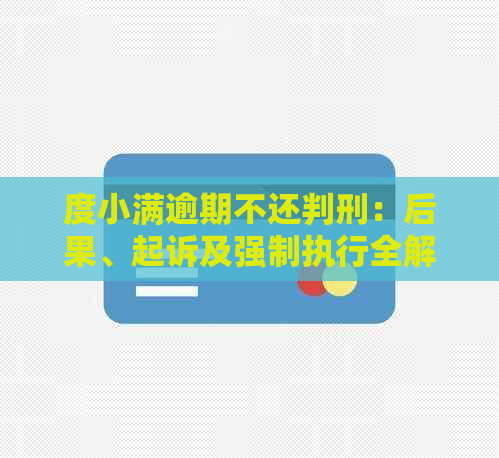 度小满逾期不还判刑：后果、起诉及强制执行全解